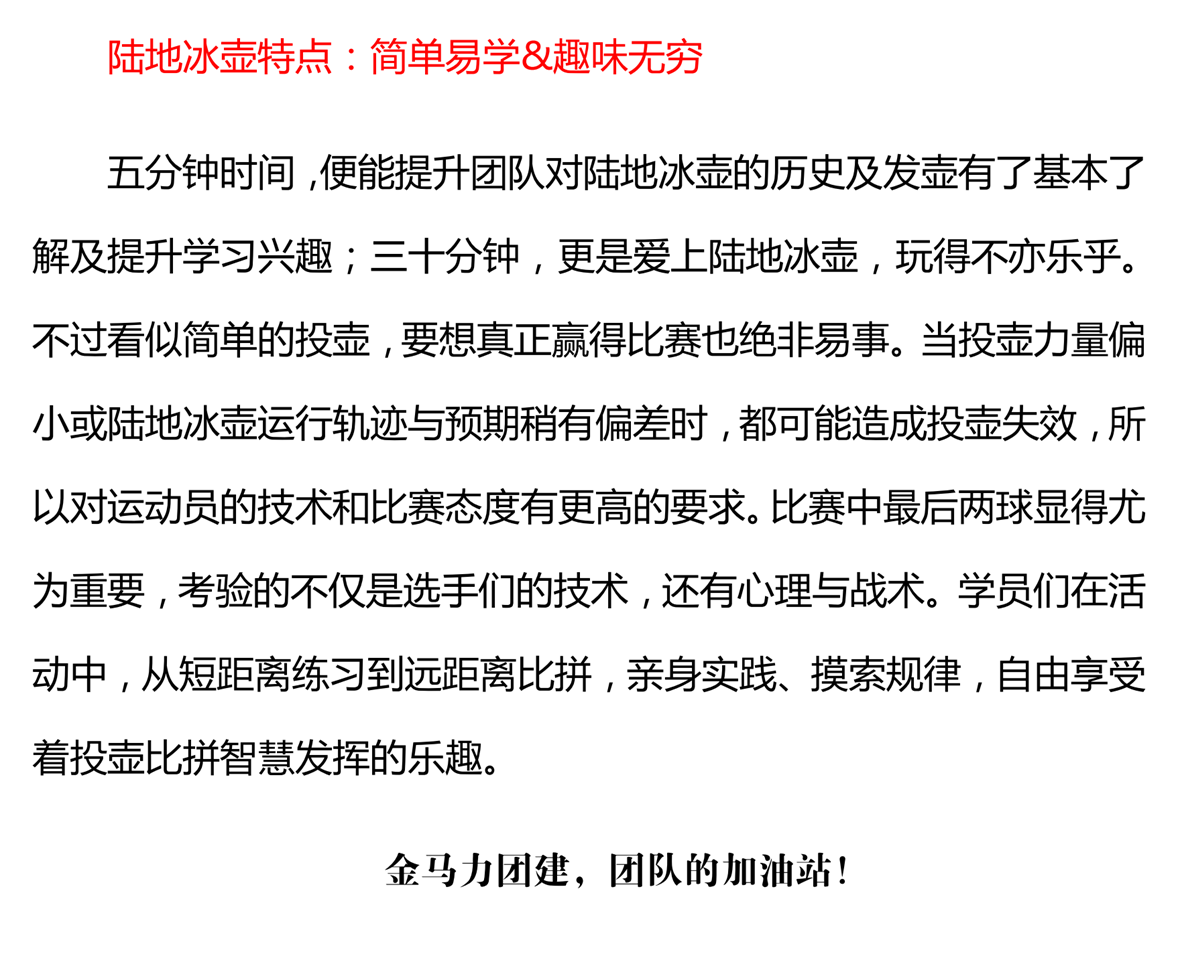 陆地冰壶特点：简单易学&趣味无穷

五分钟时间，便能提升团队对陆地冰壶的历史及发壶有了基本了解及提升学习兴趣；三十分钟，更是爱上陆地冰壶，玩得不亦乐乎。不过看似简单的投壶，要想真正赢得比赛也绝非易事。当投壶力量偏小或陆地冰壶运行轨迹与预期稍有偏差时，都可能造成投壶失效，所以对运动员的技术和比赛态度有更高的要求。比赛中最后两球显得尤为重要，考验的不仅是选手们的技术，还有心理与战术。学员们在活动中，从短距离练习到远距离比拼，亲身实践、摸索规律，自由享受着投壶比拼智慧发挥的乐趣。

金马力团建，团队的加油站！